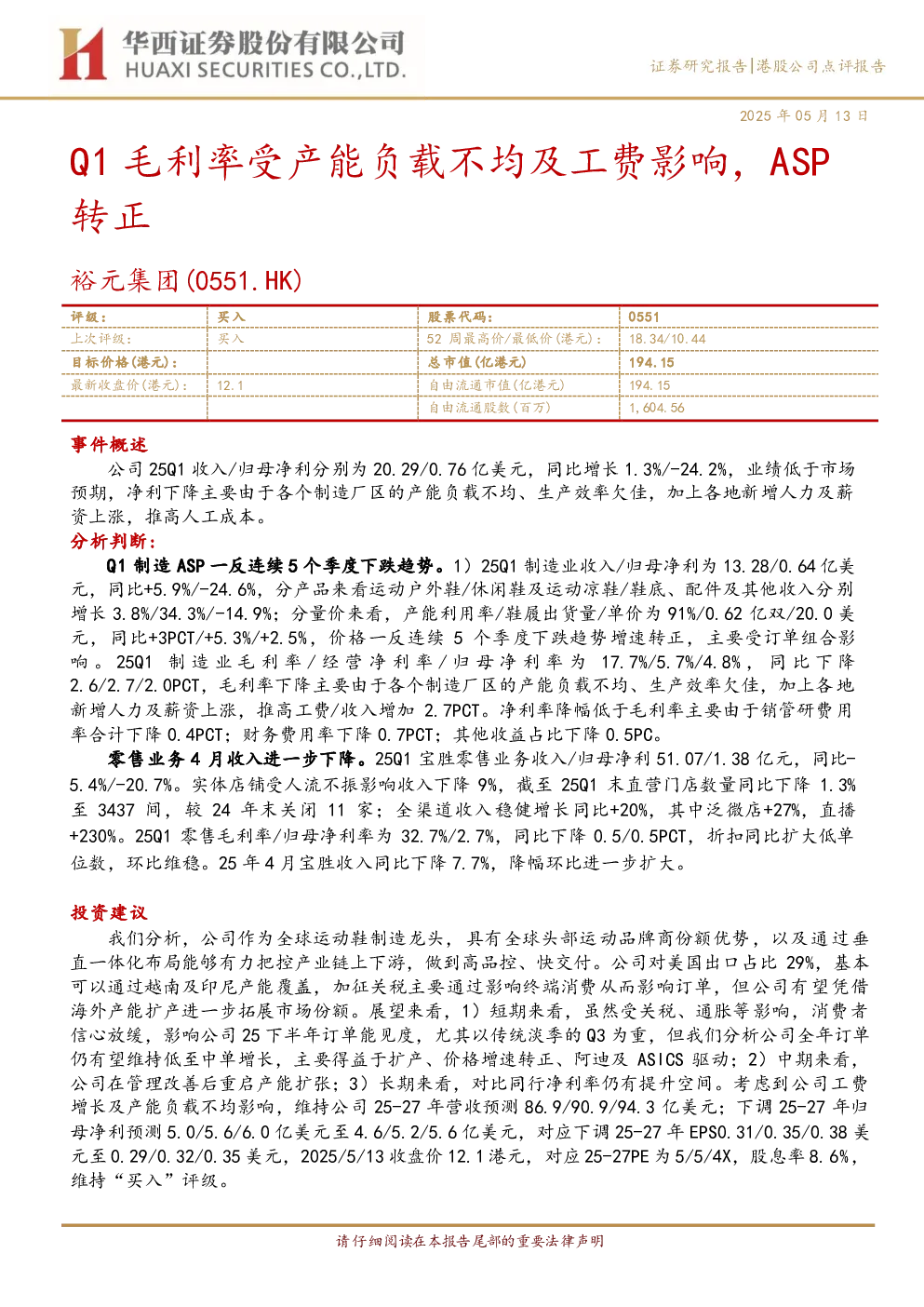 华西证券股份有限公司
HUAXI SECURITIES CO.,LTD.

证券研究报告|港股公司点评报告

2025年05月13日

Q1毛利率受产能负载不均及工费影响，ASP转正

裕元集团(0551.HK)

| 评级： | 买入 | 股票代码： | 0551 |
|---|---|---|---|
| 上次评级： | 买入 | 52周最高价/最低价(港元)： | 18.34/10.44 |
| 目标价格(港元)： |  | 总市值(亿港元) | 194.15 |
| 最新收盘价(港元)： | 12.1 | 自由流通市值(亿港元) | 194.15 |
|  |  | 自由流通股数(百万) | 1,604.56 |

事件概述

公司25Q1收入/归母净利分别为20.29/0.76亿美元，同比增长1.3%/-24.2%，业绩低于市场预期，净利下降主要由于各个制造厂区的产能负载不均、生产效率欠佳，加上各地新增人力及薪资上涨，推高人工成本。

分析判断：

Q1制造ASP一反连续5个季度下跌趋势。1）25Q1制造业收入/归母净利为13.28/0.64亿美元，同比+5.9%/-24.6%，分产品来看运动户外鞋/休闲鞋及运动凉鞋/鞋底、配件及其他收入分别增长3.8%/34.3%/-14.9%；分量价来看，产能利用率/鞋履出货量/单价为91%/0.62亿双/20.0美元，同比+3PCT/+5.3%/+2.5%，价格一反连续5个季度下跌趋势增速转正，主要受订单组合影响。25Q1制造业毛利率/经营净利率/归母净利率为17.7%/5.7%/4.8%，同比下降2.6/2.7/2.0PCT，毛利率下降主要由于各个制造厂区的产能负载不均、生产效率欠佳，加上各地新增人力及薪资上涨，推高工费/收入增加2.7PCT。净利率降幅低于毛利率主要由于销管研费用率合计下降0.4PCT；财务费用率下降0.7PCT；其他收益占比下降0.5PC。

零售业务4月收入进一步下降。25Q1宝胜零售业务收入/归母净利51.07/1.38亿元，同比-5.4%/-20.7%。实体店铺受人流不振影响收入下降9%，截至25Q1末直营门店数量同比下降1.3%至3437间，较24年末关闭11家；全渠道收入稳健增长同比+20%，其中泛微店+27%，直播+230%。25Q1零售毛利率/归母净利率为32.7%/2.7%，同比下降0.5/0.5PCT，折扣同比扩大低单位数，环比维稳。25年4月宝胜收入同比下降7.7%，降幅环比进一步扩大。

投资建议

我们分析，公司作为全球运动鞋制造龙头，具有全球头部运动品牌商份额优势，以及通过垂直一体化布局能够有力把控产业链上下游，做到高品控、快交付。公司对美国出口占比29%，基本可以通过越南及印尼产能覆盖，加征关税主要通过影响终端消费从而影响订单，但公司有望凭借海外产能扩产进一步拓展市场份额。展望来看，1）短期来看，虽然受关税、通胀等影响，消费者信心放缓，影响公司25下半年订单能见度，尤其以传统淡季的Q3为重，但我们分析公司全年订单仍有望维持低至中单增长，主要得益于扩产、价格增速转正、阿迪及ASICS驱动；2）中期来看，公司在管理改善后重启产能扩张；3）长期来看，对比同行净利率仍有提升空间。考虑到公司工费增长及产能负载不均影响，维持公司25-27年营收预测86.9/90.9/94.3亿美元；下调25-27年归母净利预测5.0/5.6/6.0亿美元至4.6/5.2/5.6亿美元，对应下调25-27年EPS0.31/0.35/0.38美元至0.29/0.32/0.35美元，2025/5/13收盘价12.1港元，对应25-27PE为5/5/4X，股息率8.6%，维持“买入”评级。

请仔细阅读在本报告尾部的重要法律声明